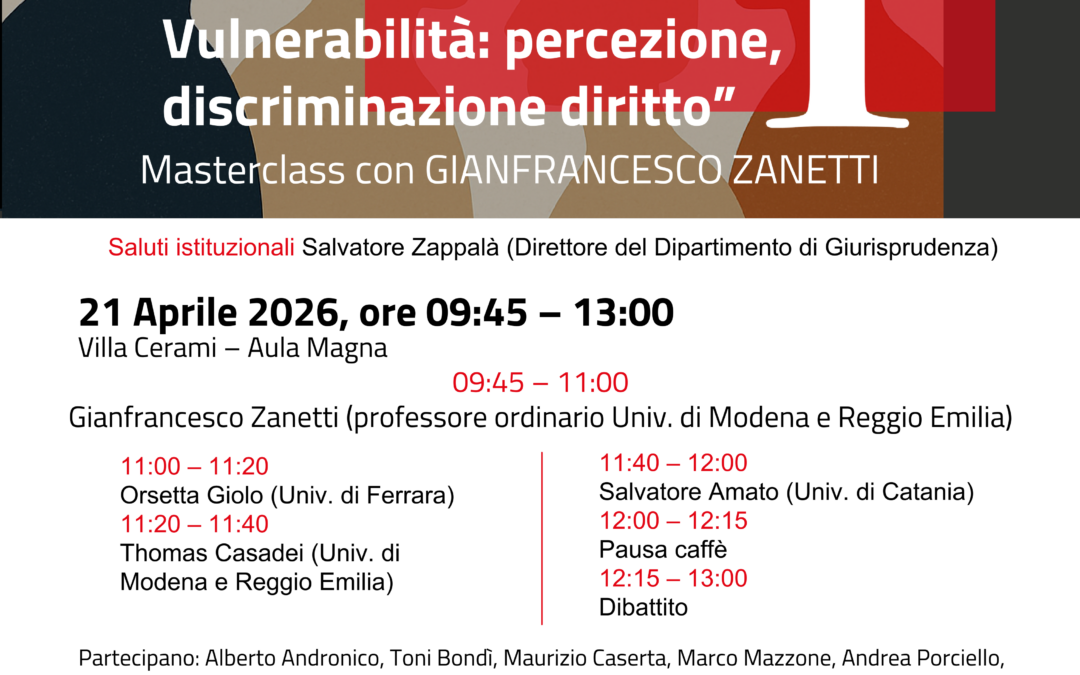 Vulnerabilità: percezione, discriminazione diritto”

Masterclass con GIANFRANCESCO ZANETTI

Saluti istituzionali Salvatore Zappalà (Direttore del Dipartimento di Giurisprudenza)

21 Aprile 2026, ore 09:45 – 13:00
Villa Cerami – Aula Magna

09:45 – 11:00
Gianfrancesco Zanetti (professore ordinario Univ. di Modena e Reggio Emilia)

11:00 – 11:20
Orsetta Giolo (Univ. di Ferrara)
11:20 – 11:40
Thomas Casadei (Univ. di Modena e Reggio Emilia)

11:40 – 12:00
Salvatore Amato (Univ. di Catania)
12:00 – 12:15
Pausa caffè
12:15 – 13:00
Dibattito

Partecipano: Alberto Andronico, Toni Bondì, Maurizio Caserta, Marco Mazzone, Andrea Porciello,